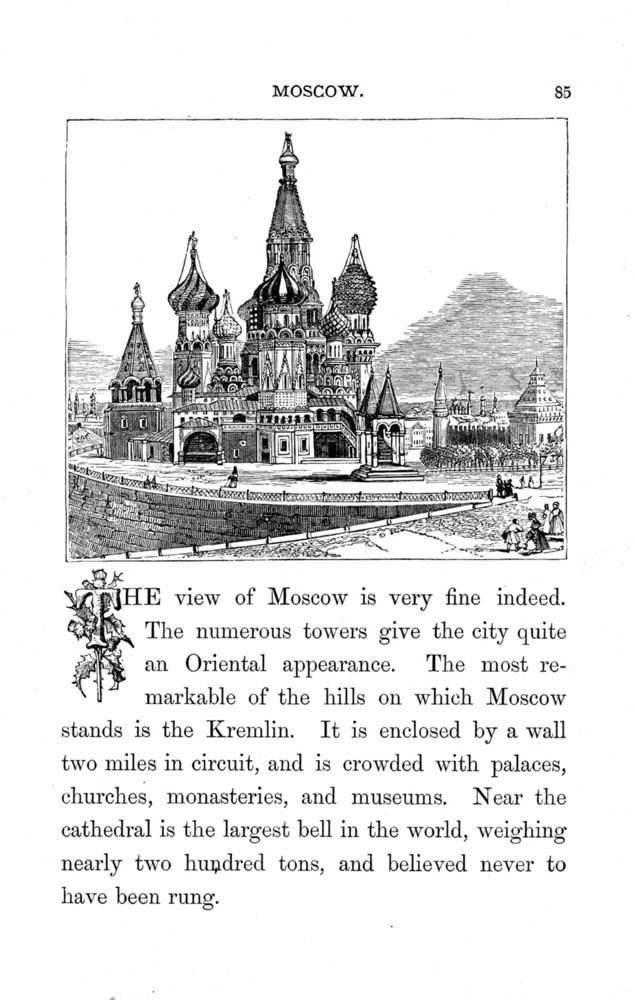 MOSCOW. 85

THE view of Moscow is very fine indeed. The numerous towers give the city quite an Oriental appearance. The most remarkable of the hills on which Moscow stands is the Kremlin. It is enclosed by a wall two miles in circuit, and is crowded with palaces, churches, monasteries, and museums. Near the cathedral is the largest bell in the world, weighing nearly two hundred tons, and believed never to have been rung.